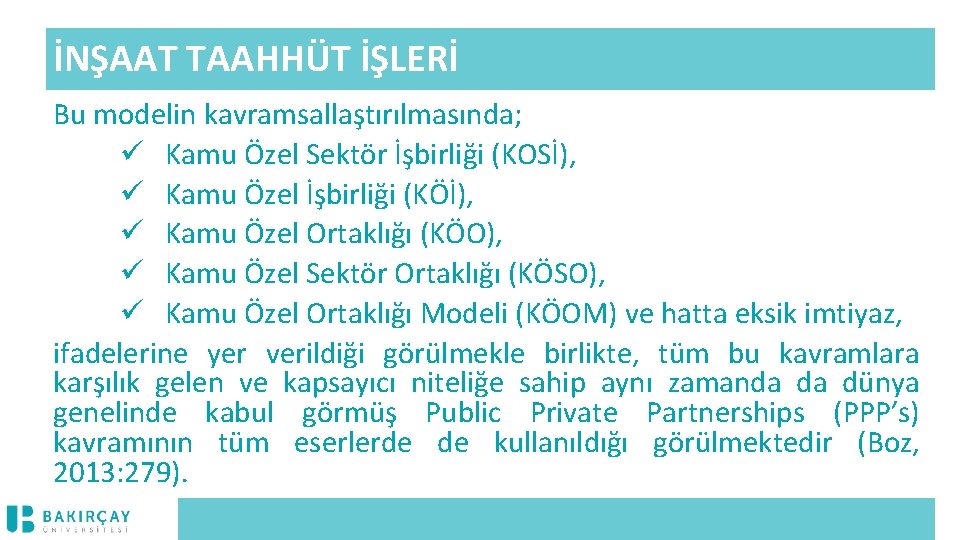 İNŞAAT TAAHHÜT İŞLERİ

Bu modelin kavramsallaştırılmasında;
✓ Kamu Özel Sektör İşbirliği (KOSİ),
✓ Kamu Özel İşbirliği (KÖİ),
✓ Kamu Özel Ortaklığı (KÖO),
✓ Kamu Özel Sektör Ortaklığı (KÖSO),
✓ Kamu Özel Ortaklığı Modeli (KÖOM) ve hatta eksik imtiyaz,
ifadelerine yer verildiği görülmekle birlikte, tüm bu kavramlara karşılık gelen ve kapsayıcı niteliğe sahip aynı zamanda da dünya genelinde kabul görmüş Public Private Partnerships (PPP's) kavramının tüm eserlerde de kullanıldığı görülmektedir (Boz, 2013:279).

BAKIRÇAY ÜNİVERSİTESİ